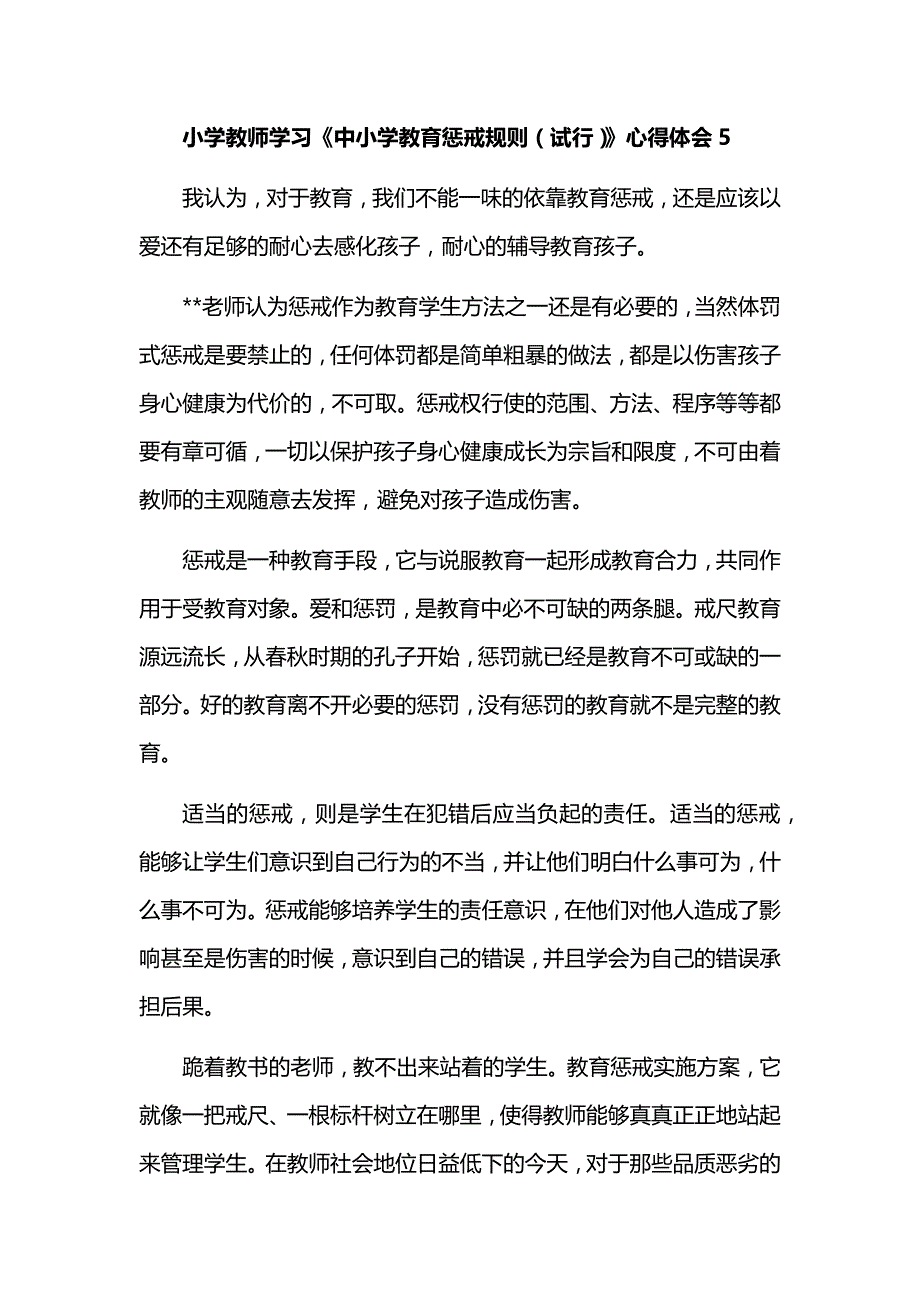 小学教师学习《中小学教育惩戒规则（试行）》心得体会 5

我认为，对于教育，我们不能一味的依靠教育惩戒，还是应该以爱还有足够的耐心去感化孩子，耐心的辅导教育孩子。

**老师认为惩戒作为教育学生方法之一还是有必要的，当然体罚式惩戒是要禁止的，任何体罚都是简单粗暴的做法，都是以伤害孩子身心健康为代价的，不可取。惩戒权行使的范围、方法、程序等等都要有章可循，一切以保护孩子身心健康成长为宗旨和限度，不可由着教师的主观随意去发挥，避免对孩子造成伤害。

惩戒是一种教育手段，它与说服教育一起形成教育合力，共同作用于受教育对象。爱和惩罚，是教育中必不可缺的两条腿。戒尺教育源远流长，从春秋时期的孔子开始，惩罚就已经是教育不可或缺的一部分。好的教育离不开必要的惩罚，没有惩罚的教育就不是完整的教育。

适当的惩戒，则是学生在犯错后应当负起的责任。适当的惩戒，能够让学生们意识到自己行为的不当，并让他们明白什么事可为，什么事不可为。惩戒能够培养学生的责任意识，在他们对他人造成了影响甚至是伤害的时候，意识到自己的错误，并且学会为自己的错误承担后果。

跪着教书的老师，教不出来站着的学生。教育惩戒实施方案，它就像一把戒尺、一根标杆树立在哪里，使得教师能够真真正正地站起来管理学生。在教师社会地位日益低下的今天，对于那些品质恶劣的